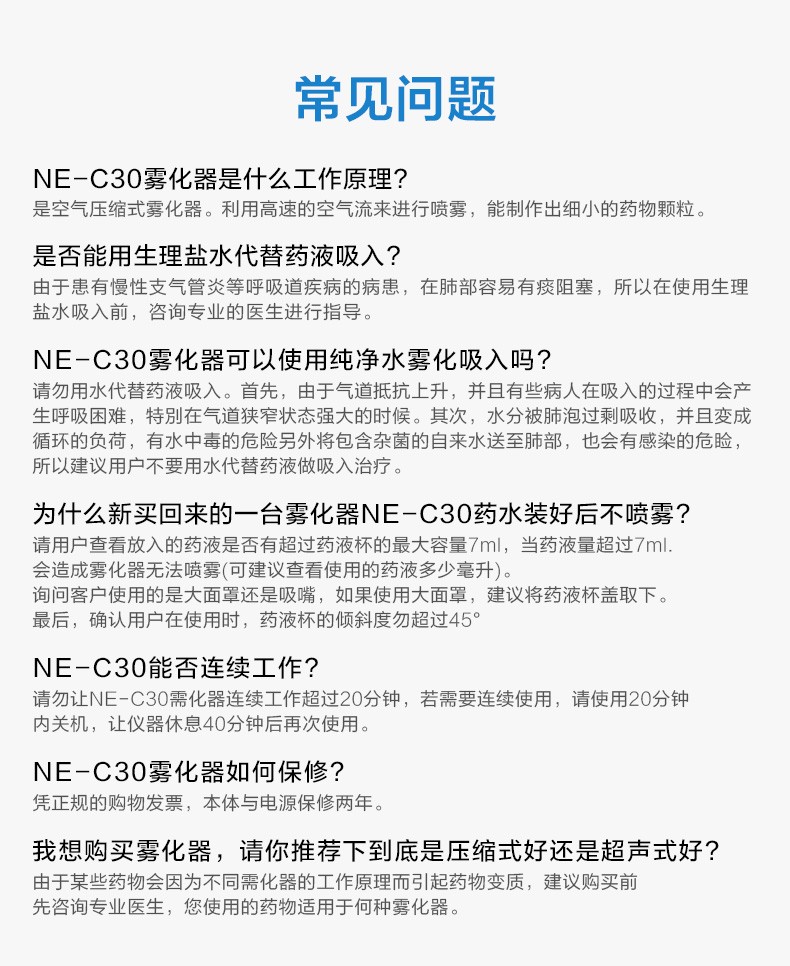 常见问题

NE-C30雾化器是什么工作原理?
是空气压缩式雾化器。利用高速的空气流来进行喷雾，能制作出细小的药物颗粒。

是否能用生理盐水代替药液吸入?
由于患有慢性支气管炎等呼吸道疾病的病患，在肺部容易有痰阻塞，所以在使用生理盐水吸入前，咨询专业的医生进行指导。

NE-C30雾化器可以使用纯净水雾化吸入吗?
请勿用水代替药液吸入。首先，由于气道抵抗上升，并且有些病人在吸入的过程中会产生呼吸困难，特别在气道狭窄状态强大的时候。其次，水分被肺泡过剩吸收，并且变成循环的负荷，有水中毒的危险另外将包含杂菌的自来水送至肺部，也会有感染的危险，所以建议用户不要用水代替药液做吸入治疗。

为什么新买回来的一台雾化器NE-C30药水装好后不喷雾?
请用户查看放入的药液是否有超过药液杯的最大容量7ml，当药液量超过7ml.
会造成雾化器无法喷雾(可建议查看使用的药液多少毫升)。
询问客户使用的是大面罩还是吸嘴，如果使用大面罩，建议将药液杯盖取下。
最后，确认用户在使用时，药液杯的倾斜度勿超过45°

NE-C30能否连续工作?
请勿让NE-C30需化器连续工作超过20分钟，若需要连续使用，请使用20分钟内关机，让仪器休息40分钟后再次使用。

NE-C30雾化器如何保修?
凭正规的购物发票，本体与电源保修两年。

我想购买雾化器，请你推荐下到底是压缩式好还是超声式好?
由于某些药物会因为不同需化器的工作原理而引起药物变质，建议购买前先咨询专业医生，您使用的药物适用于何种雾化器。